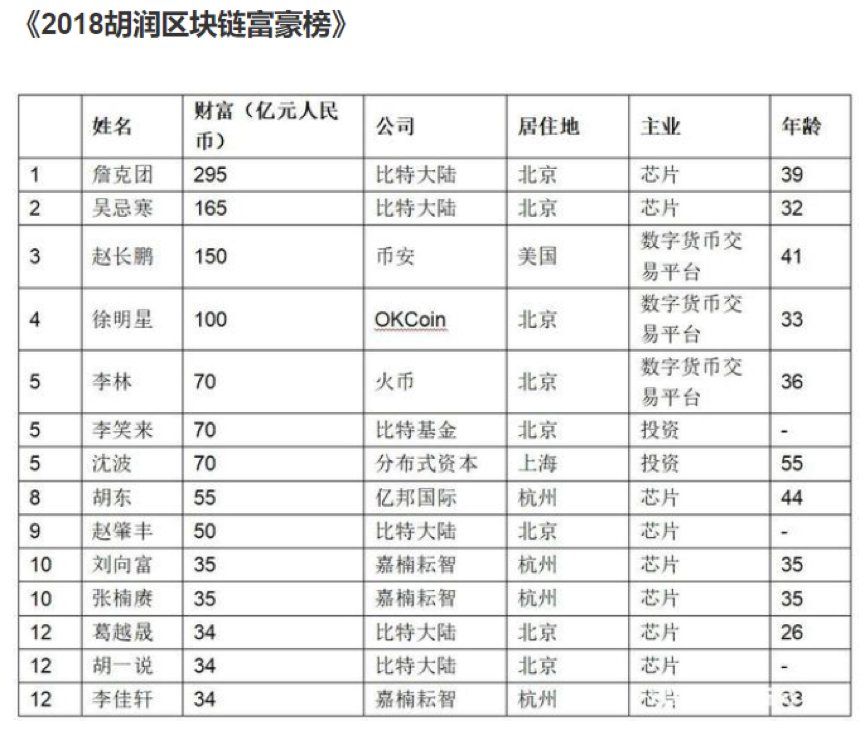 《2018胡润区块链富豪榜》

|  | 姓名 | 财富（亿元人民币） | 公司 | 居住地 | 主业 | 年龄 |
|---|---|---|---|---|---|---|
| 1 | 詹克团 | 295 | 比特大陆 | 北京 | 芯片 | 39 |
| 2 | 吴忌寒 | 165 | 比特大陆 | 北京 | 芯片 | 32 |
| 3 | 赵长鹏 | 150 | 币安 | 美国 | 数字货币交易平台 | 41 |
| 4 | 徐明星 | 100 | OKCoin | 北京 | 数字货币交易平台 | 33 |
| 5 | 李林 | 70 | 火币 | 北京 | 数字货币交易平台 | 36 |
| 5 | 李笑来 | 70 | 比特基金 | 北京 | 投资 | - |
| 5 | 沈波 | 70 | 分布式资本 | 上海 | 投资 | 55 |
| 8 | 胡东 | 55 | 亿邦国际 | 杭州 | 芯片 | 44 |
| 9 | 赵肇丰 | 50 | 比特大陆 | 北京 | 芯片 | - |
| 10 | 刘向富 | 35 | 嘉楠耘智 | 杭州 | 芯片 | 35 |
| 10 | 张楠赓 | 35 | 嘉楠耘智 | 杭州 | 芯片 | 35 |
| 12 | 葛越晟 | 34 | 比特大陆 | 北京 | 芯片 | 26 |
| 12 | 胡一说 | 34 | 比特大陆 | 北京 | 芯片 | - |
| 12 | 李佳轩 | 34 | 嘉楠耘智 | 杭州 | 芯片 | 33 |